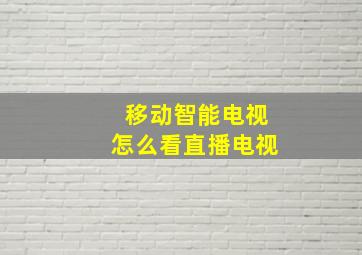 移动智能电视
怎么看直播电视